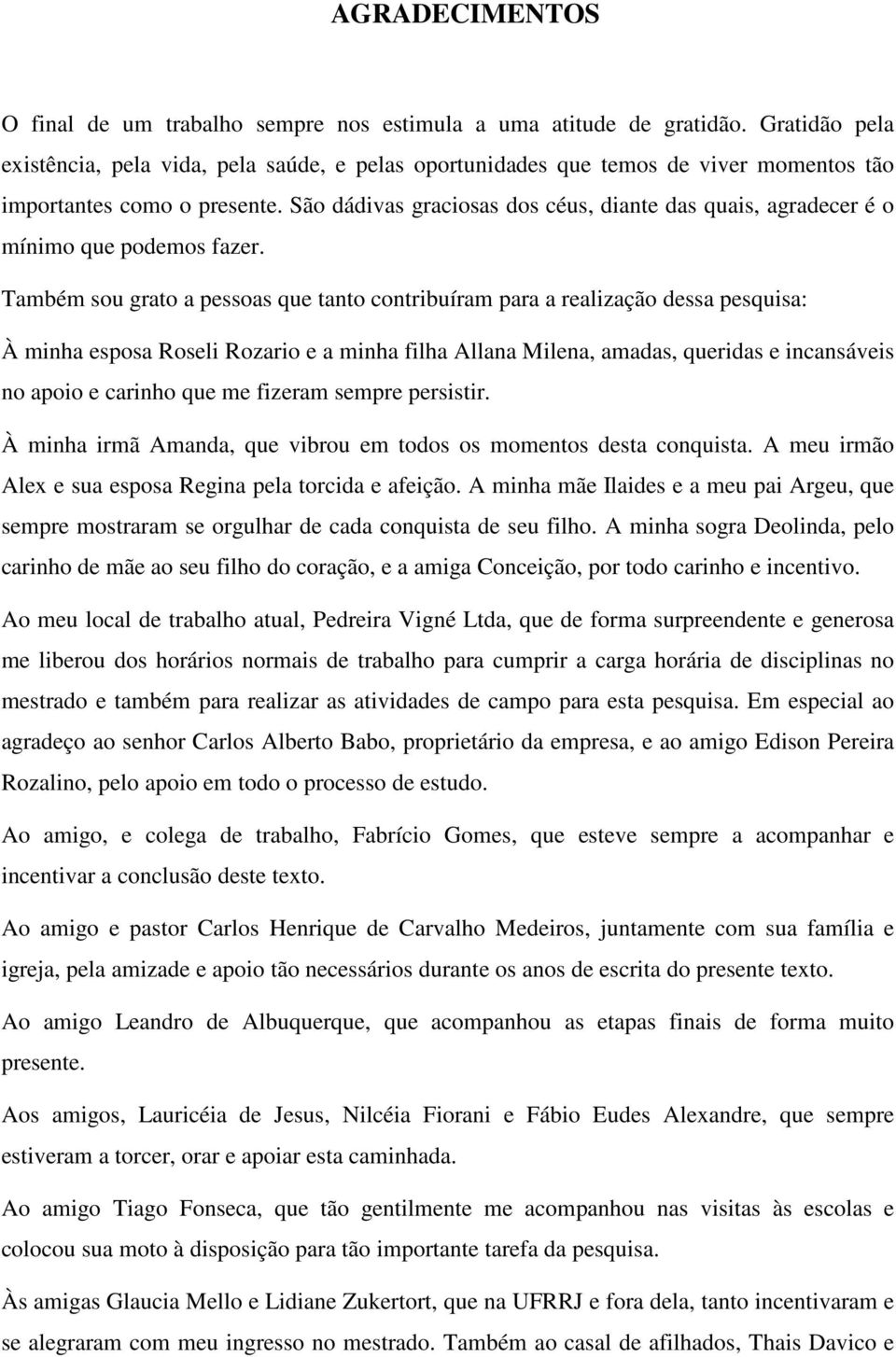 AGRADECIMENTOS

O final de um trabalho sempre nos estimula a uma atitude de gratidão. Gratidão pela existência, pela vida, pela saúde, e pelas oportunidades que temos de viver momentos tão importantes como o presente. São dádivas graciosas dos céus, diante das quais, agradecer é o mínimo que podemos fazer.

Também sou grato a pessoas que tanto contribuíram para a realização dessa pesquisa:

À minha esposa Roseli Rozario e a minha filha Allana Milena, amadas, queridas e incansáveis no apoio e carinho que me fizeram sempre persistir.

À minha irmã Amanda, que vibrou em todos os momentos desta conquista. A meu irmão Alex e sua esposa Regina pela torcida e afeição. A minha mãe Ilaides e a meu pai Argeu, que sempre mostraram se orgulhar de cada conquista de seu filho. A minha sogra Deolinda, pelo carinho de mãe ao seu filho do coração, e a amiga Conceição, por todo carinho e incentivo.

Ao meu local de trabalho atual, Pedreira Vigné Ltda, que de forma surpreendente e generosa me liberou dos horários normais de trabalho para cumprir a carga horária de disciplinas no mestrado e também para realizar as atividades de campo para esta pesquisa. Em especial ao agradeço ao senhor Carlos Alberto Babo, proprietário da empresa, e ao amigo Edison Pereira Rozalino, pelo apoio em todo o processo de estudo.

Ao amigo, e colega de trabalho, Fabrício Gomes, que esteve sempre a acompanhar e incentivar a conclusão deste texto.

Ao amigo e pastor Carlos Henrique de Carvalho Medeiros, juntamente com sua família e igreja, pela amizade e apoio tão necessários durante os anos de escrita do presente texto.

Ao amigo Leandro de Albuquerque, que acompanhou as etapas finais de forma muito presente.

Aos amigos, Lauricéia de Jesus, Nilcéia Fiorani e Fábio Eudes Alexandre, que sempre estiveram a torcer, orar e apoiar esta caminhada.

Ao amigo Tiago Fonseca, que tão gentilmente me acompanhou nas visitas às escolas e colocou sua moto à disposição para tão importante tarefa da pesquisa.

Às amigas Glaucia Mello e Lidiane Zukertort, que na UFRRJ e fora dela, tanto incentivaram e se alegraram com meu ingresso no mestrado. Também ao casal de afilhados, Thais Davico e